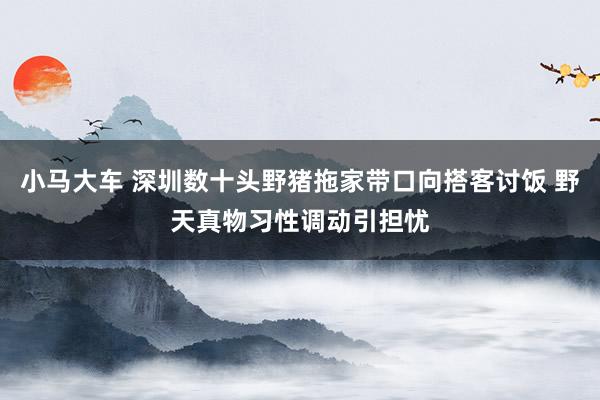 小马大车 深圳数十头野猪拖家带口向搭客讨饭 野天真物习性调动引担忧